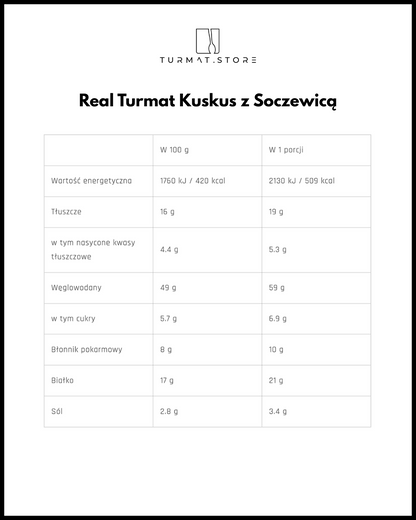 TURMAT.STORE

Real Turmat Kuskus z Soczewicą

| | W 100 g | W 1 porcji |
|---|---|---|
| Wartość energetyczna | 1760 kJ / 420 kcal | 2130 kJ / 509 kcal |
| Tłuszcze | 16 g | 19 g |
| w tym nasycone kwasy tłuszczowe | 4.4 g | 5.3 g |
| Węglowodany | 49 g | 59 g |
| w tym cukry | 5.7 g | 6.9 g |
| Błonnik pokarmowy | 8 g | 10 g |
| Białko | 17 g | 21 g |
| Sól | 2.8 g | 3.4 g |